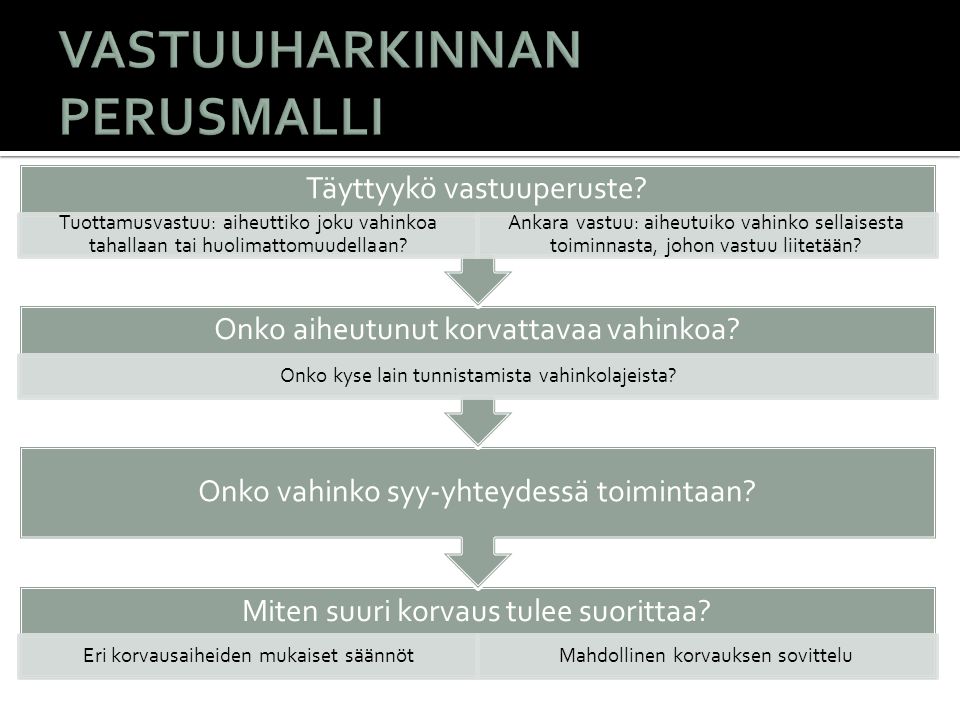 VASTUUHARKINNAN PERUSMALLI

Täyttyykö vastuuperuste?

Tuottamusvastuu: aiheuttiko joku vahinkoa tahallaan tai huolimattomuudellaan?

Ankara vastuu: aiheutuiko vahinko sellaisesta toiminnasta, johon vastuu liitetään?

Onko aiheutunut korvattavaa vahinkoa?

Onko kyse lain tunnistamista vahinkolajeista?

Onko vahinko syy-yhteydessä toimintaan?

Miten suuri korvaus tulee suorittaa?

Eri korvausaiheiden mukaiset säännöt

Mahdollinen korvauksen sovittelu